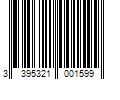 3 395321 001599